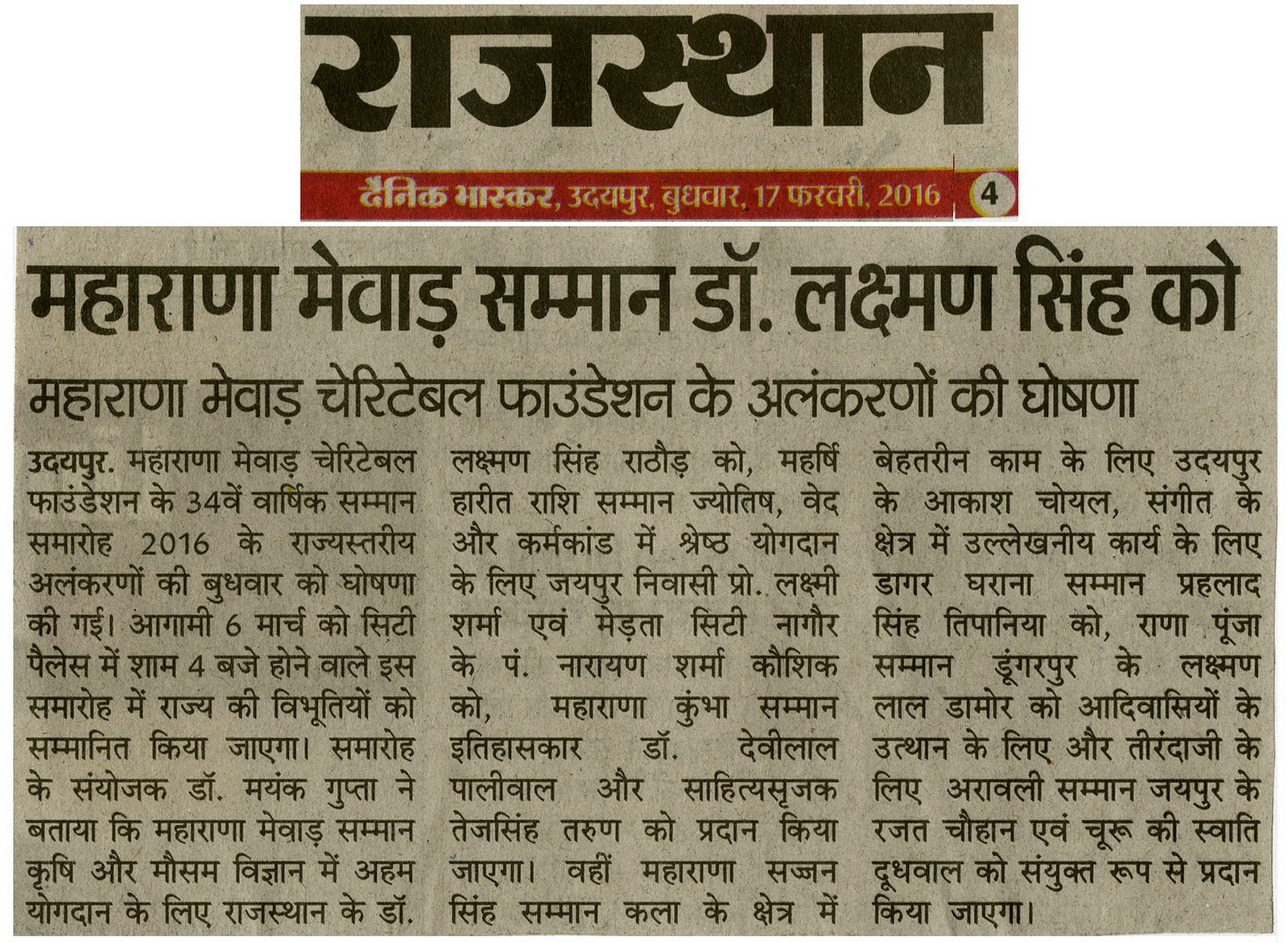 राजस्थान

दैनिक भास्कर, उदयपुर, बुधवार, 17 फरवरी, 2016 4

महाराणा मेवाड़ सम्मान डॉ. लक्ष्मण सिंह को

महाराणा मेवाड़ चेरिटेबल फाउंडेशन के अलंकरणों की घोषणा

उदयपुर. महाराणा मेवाड़ चेरिटेबल फाउंडेशन के 34वें वार्षिक सम्मान समारोह 2016 के राज्यस्तरीय अलंकरणों की बुधवार को घोषणा की गई। आगामी 6 मार्च को सिटी पैलेस में शाम 4 बजे होने वाले इस समारोह में राज्य की विभूतियों को सम्मानित किया जाएगा। समारोह के संयोजक डॉ. मयंक गुप्ता ने बताया कि महाराणा मेवाड़ सम्मान कृषि और मौसम विज्ञान में अहम योगदान के लिए राजस्थान के डॉ. लक्ष्मण सिंह राठौड़ को, महर्षि हारीत राशि सम्मान ज्योतिष, वेद और कर्मकांड में श्रेष्ठ योगदान के लिए जयपुर निवासी प्रो. लक्ष्मी शर्मा एवं मेड़ता सिटी नागौर के पं. नारायण शर्मा कौशिक को, महाराणा कुंभा सम्मान इतिहासकार डॉ. देवीलाल पालीवाल और साहित्यसृजक तेजसिंह तरुण को प्रदान किया जाएगा। वहीं महाराणा सज्जन सिंह सम्मान कला के क्षेत्र में बेहतरीन काम के लिए उदयपुर के आकाश चोयल, संगीत के क्षेत्र में उल्लेखनीय कार्य के लिए डागर घराना सम्मान प्रहलाद सिंह तिपानिया को, राणा पूंजा सम्मान डूंगरपुर के लक्ष्मण लाल डामोर को आदिवासियों के उत्थान के लिए और तीरंदाजी के लिए अरावली सम्मान जयपुर के रजत चौहान एवं चूरू की स्वाति दूधवाल को संयुक्त रूप से प्रदान किया जाएगा।